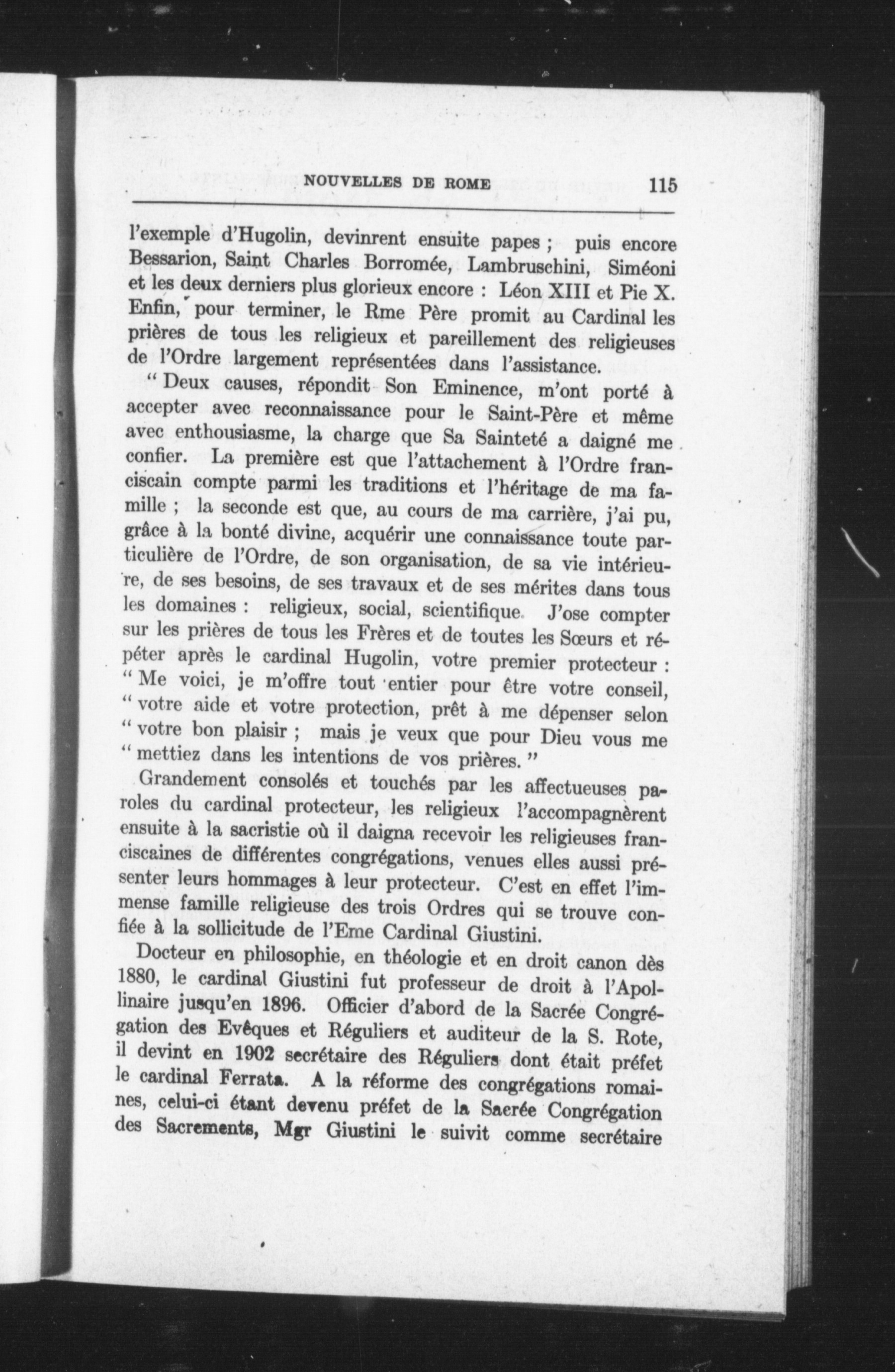 NOUVELLES DE ROME 115

l'exemple d'Hugolin, devinrent ensuite papes ; puis encore Bessarion, Saint Charles Borromée, Lambruschini, Siméoni et les deux derniers plus glorieux encore : Léon XIII et Pie X. Enfin, pour terminer, le Rme Père promit au Cardinal les prières de tous les religieux et pareillement des religieuses de l'Ordre largement représentées dans l'assistance.

" Deux causes, répondit Son Eminence, m'ont porté à accepter avec reconnaissance pour le Saint-Père et même avec enthousiasme, la charge que Sa Sainteté a daigné me confier. La première est que l'attachement à l'Ordre franciscain compte parmi les traditions et l'héritage de ma famille ; la seconde est que, au cours de ma carrière, j'ai pu, grâce à la bonté divine, acquérir une connaissance toute particulière de l'Ordre, de son organisation, de sa vie intérieure, de ses besoins, de ses travaux et de ses mérites dans tous les domaines : religieux, social, scientifique. J'ose compter sur les prières de tous les Frères et de toutes les Sœurs et répéter après le cardinal Hugolin, votre premier protecteur : " Me voici, je m'offre tout entier pour être votre conseil, " votre aide et votre protection, prêt à me dépenser selon " votre bon plaisir ; mais je veux que pour Dieu vous me " mettiez dans les intentions de vos prières. "

Grandement consolés et touchés par les affectueuses paroles du cardinal protecteur, les religieux l'accompagnèrent ensuite à la sacristie où il daigna recevoir les religieuses franciscaines de différentes congrégations, venues elles aussi présenter leurs hommages à leur protecteur. C'est en effet l'immense famille religieuse des trois Ordres qui se trouve confiée à la sollicitude de l'Eme Cardinal Giustini.

Docteur en philosophie, en théologie et en droit canon dès 1880, le cardinal Giustini fut professeur de droit à l'Apollinaire jusqu'en 1896. Officier d'abord de la Sacrée Congrégation des Evêques et Réguliers et auditeur de la S. Rote, il devint en 1902 secrétaire des Réguliers dont était préfet le cardinal Ferrata. A la réforme des congrégations romaines, celui-ci étant devenu préfet de la Sacrée Congrégation des Sacrements, Mgr Giustini le suivit comme secrétaire